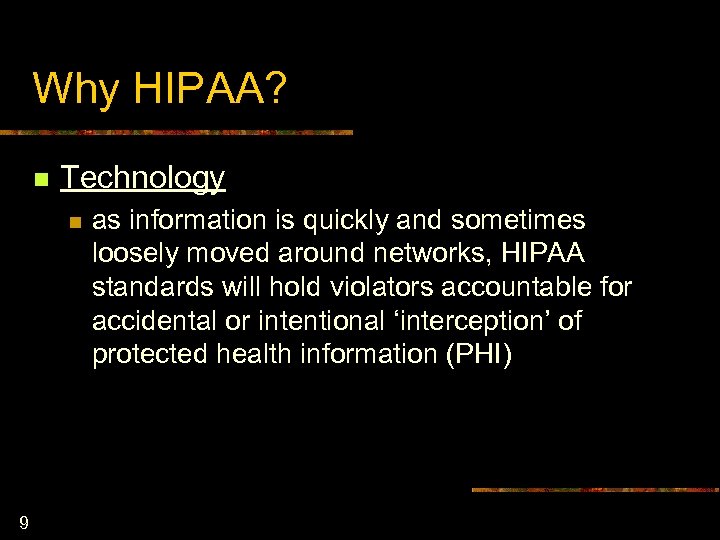 Why HIPAA?

Technology

as information is quickly and sometimes loosely moved around networks, HIPAA standards will hold violators accountable for accidental or intentional ‘interception’ of protected health information (PHI)

9